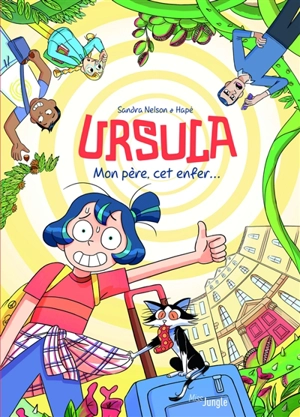 Sandra Nelson & Hapé

URSULA

Mon père, cet enfer...

Miss Jungle